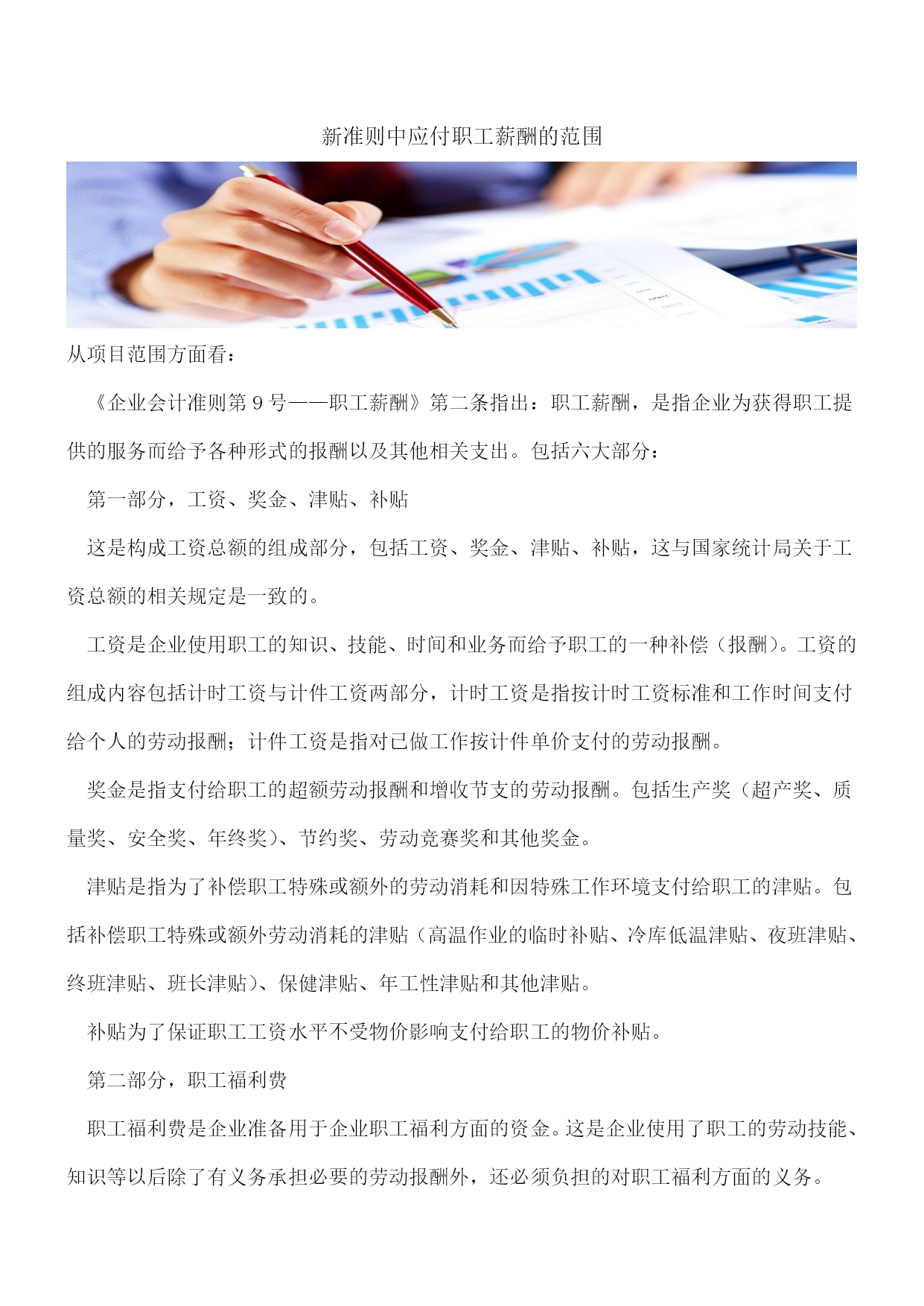 新准则中应付职工薪酬的范围

从项目范围方面看：

《企业会计准则第 9 号——职工薪酬》第二条指出：职工薪酬，是指企业为获得职工提供的服务而给予各种形式的报酬以及其他相关支出。包括六大部分：

第一部分，工资、奖金、津贴、补贴

这是构成工资总额的组成部分，包括工资、奖金、津贴、补贴，这与国家统计局关于工资总额的相关规定是一致的。

工资是企业使用职工的知识、技能、时间和业务而给予职工的一种补偿（报酬）。工资的组成内容包括计时工资与计件工资两部分，计时工资是指按计时工资标准和工作时间支付给个人的劳动报酬；计件工资是指对已做工作按计件单价支付的劳动报酬。

奖金是指支付给职工的超额劳动报酬和增收节支的劳动报酬。包括生产奖（超产奖、质量奖、安全奖、年终奖）、节约奖、劳动竞赛奖和其他奖金。

津贴是指为了补偿职工特殊或额外的劳动消耗和因特殊工作环境支付给职工的津贴。包括补偿职工特殊或额外劳动消耗的津贴（高温作业的临时补贴、冷库低温津贴、夜班津贴、终班津贴、班长津贴）、保健津贴、年工性津贴和其他津贴。

补贴为了保证职工工资水平不受物价影响支付给职工的物价补贴。

第二部分，职工福利费

职工福利费是企业准备用于企业职工福利方面的资金。这是企业使用了职工的劳动技能、知识等以后除了有义务承担必要的劳动报酬外，还必须负担的对职工福利方面的义务。